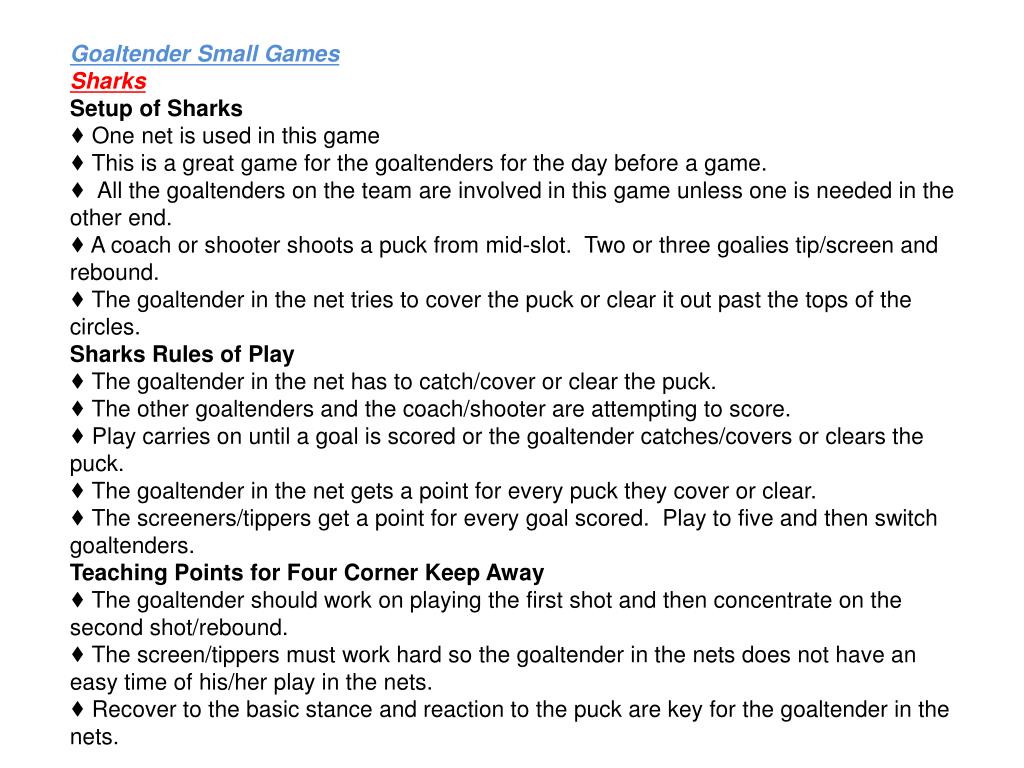 Goaltender Small Games
Sharks
Setup of Sharks
♦ One net is used in this game
♦ This is a great game for the goaltenders for the day before a game.
♦ All the goaltenders on the team are involved in this game unless one is needed in the other end.
♦ A coach or shooter shoots a puck from mid-slot. Two or three goalies tip/screen and rebound.
♦ The goaltender in the net tries to cover the puck or clear it out past the tops of the circles.
Sharks Rules of Play
♦ The goaltender in the net has to catch/cover or clear the puck.
♦ The other goaltenders and the coach/shooter are attempting to score.
♦ Play carries on until a goal is scored or the goaltender catches/covers or clears the puck.
♦ The goaltender in the net gets a point for every puck they cover or clear.
♦ The screeners/tippers get a point for every goal scored. Play to five and then switch goaltenders.
Teaching Points for Four Corner Keep Away
♦ The goaltender should work on playing the first shot and then concentrate on the second shot/rebound.
♦ The screen/tippers must work hard so the goaltender in the nets does not have an easy time of his/her play in the nets.
♦ Recover to the basic stance and reaction to the puck are key for the goaltender in the nets.